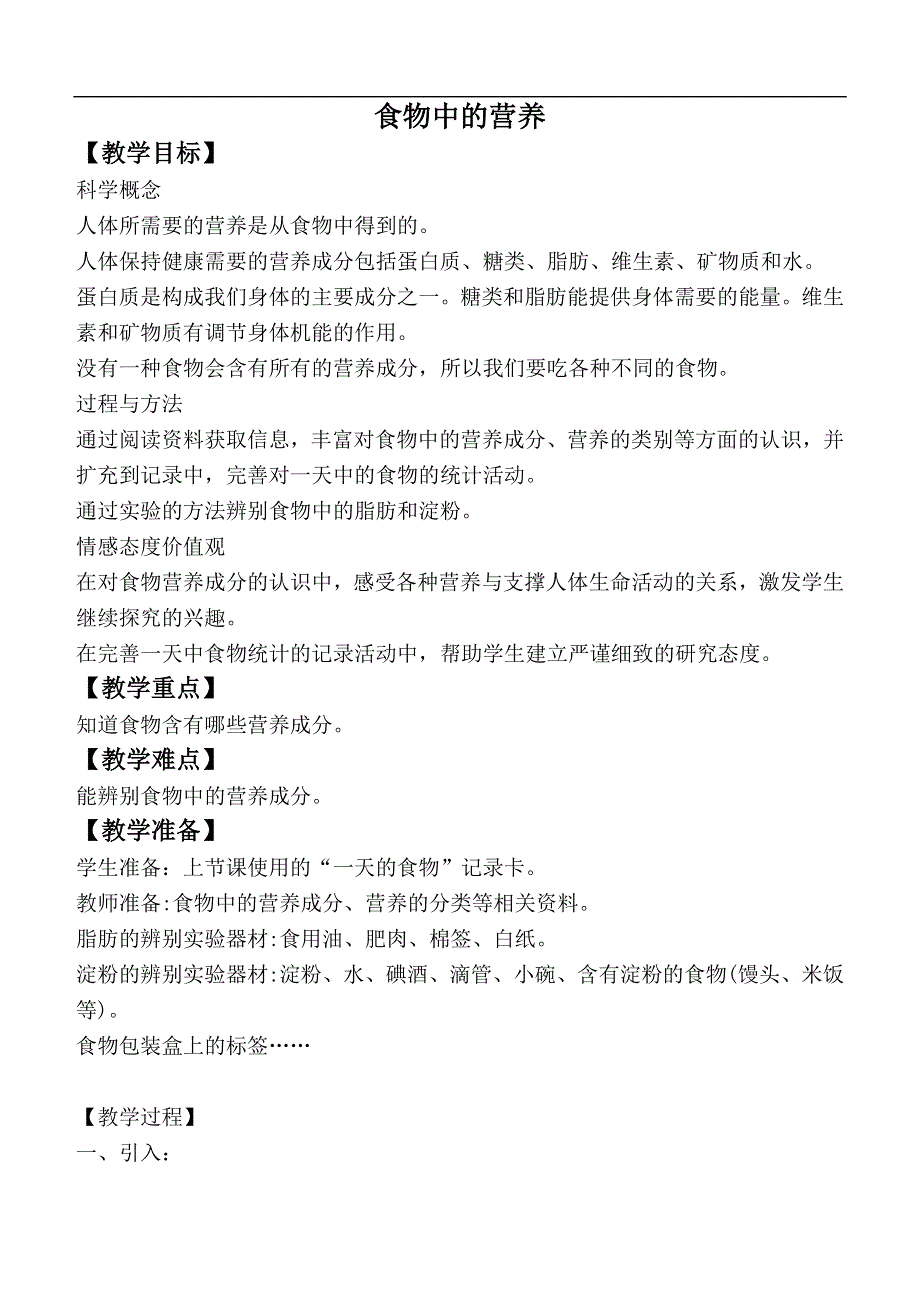 食物中的营养

【教学目标】

科学概念

人体所需要的营养是从食物中得到的。

人体保持健康需要的营养成分包括蛋白质、糖类、脂肪、维生素、矿物质和水。

蛋白质是构成我们身体的主要成分之一。糖类和脂肪能提供身体需要的能量。维生素和矿物质有调节身体机能的作用。

没有一种食物会含有所有的营养成分，所以我们要吃各种不同的食物。

过程与方法

通过阅读资料获取信息，丰富对食物中的营养成分、营养的类别等方面的认识，并扩充到记录中，完善对一天中的食物的统计活动。

通过实验的方法辨别食物中的脂肪和淀粉。

情感态度价值观

在对食物营养成分的认识中，感受各种营养与支撑人体生命活动的关系，激发学生继续探究的兴趣。

在完善一天中食物统计的记录活动中，帮助学生建立严谨细致的研究态度。

【教学重点】

知道食物含有哪些营养成分。

【教学难点】

能辨别食物中的营养成分。

【教学准备】

学生准备：上节课使用的“一天的食物”记录卡。

教师准备:食物中的营养成分、营养的分类等相关资料。

脂肪的辨别实验器材:食用油、肥肉、棉签、白纸。

淀粉的辨别实验器材:淀粉、水、碘酒、滴管、小碗、含有淀粉的食物(馒头、米饭等)。

食物包装盒上的标签……

【教学过程】

一、引入：